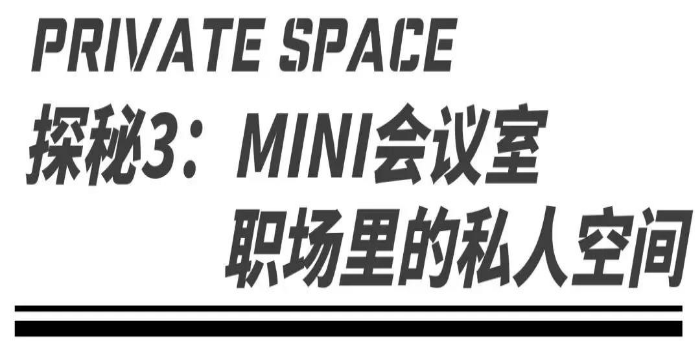 PRIVATE SPACE
探秘3：MINI会议室
职场里的私人空间